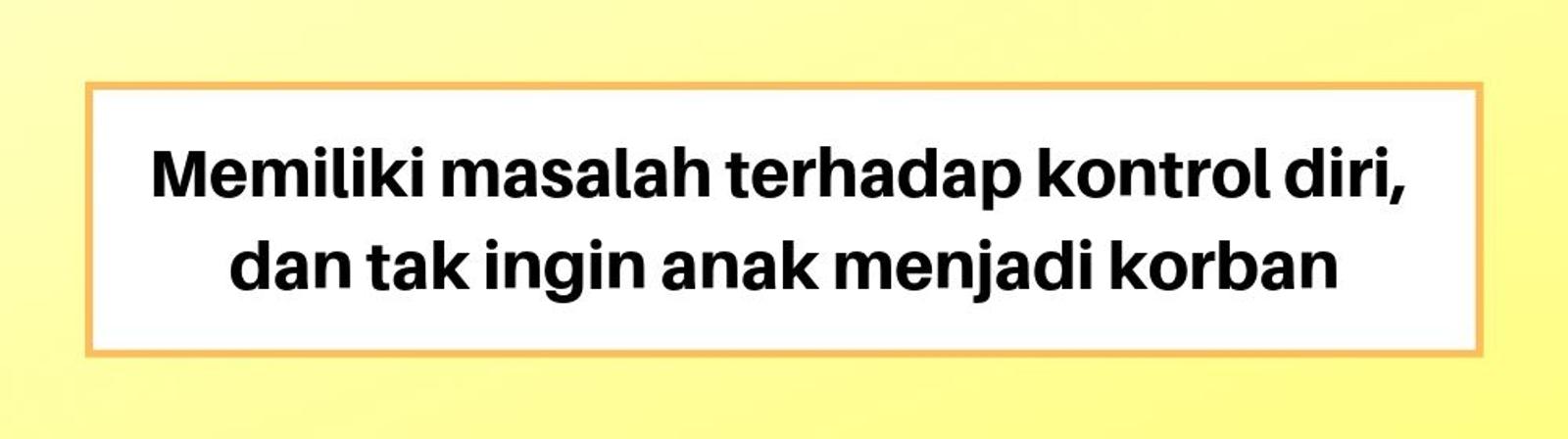 Memiliki masalah terhadap kontrol diri, dan tak ingin anak menjadi korban